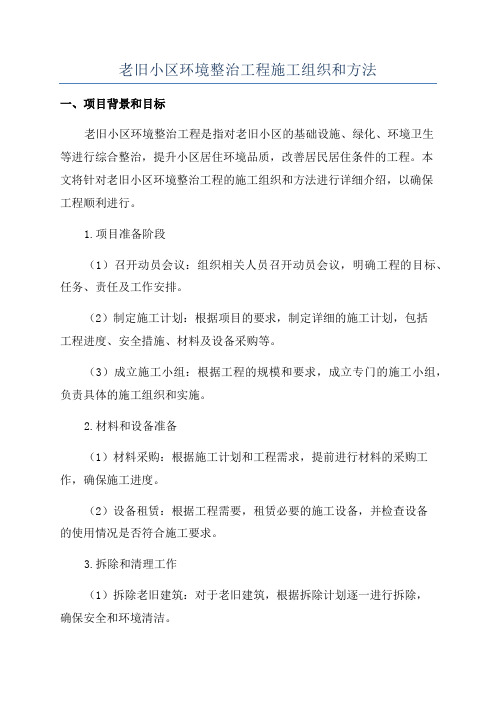 老旧小区环境整治工程施工组织和方法

一、项目背景和目标

老旧小区环境整治工程是指对老旧小区的基础设施、绿化、环境卫生等进行综合整治，提升小区居住环境品质，改善居民居住条件的工程。本文将针对老旧小区环境整治工程的施工组织和方法进行详细介绍，以确保工程顺利进行。

1.项目准备阶段

（1）召开动员会议：组织相关人员召开动员会议，明确工程的目标、任务、责任及工作安排。

（2）制定施工计划：根据项目的要求，制定详细的施工计划，包括工程进度、安全措施、材料及设备采购等。

（3）成立施工小组：根据工程的规模和要求，成立专门的施工小组，负责具体的施工组织和实施。

2.材料和设备准备

（1）材料采购：根据施工计划和工程需求，提前进行材料的采购工作，确保施工进度。

（2）设备租赁：根据工程需要，租赁必要的施工设备，并检查设备的使用情况是否符合施工要求。

3.拆除和清理工作

（1）拆除老旧建筑：对于老旧建筑，根据拆除计划逐一进行拆除，确保安全和环境清洁。